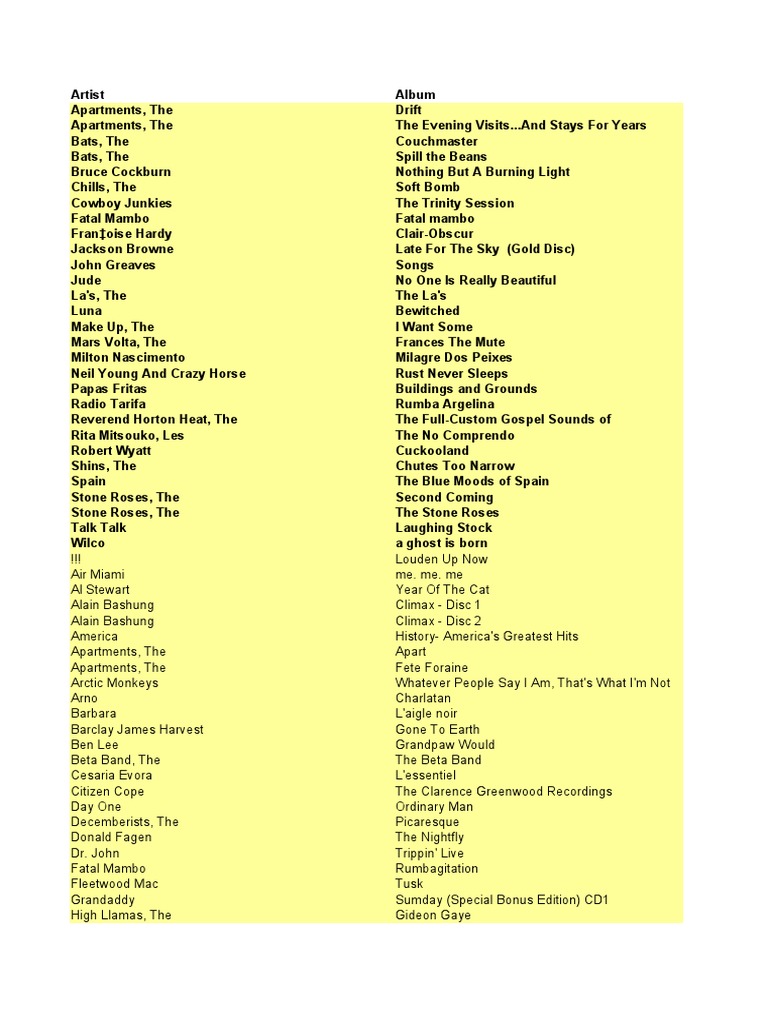 | Artist | Album |
|---|---|
| Apartments, The | Drift |
| Apartments, The | The Evening Visits...And Stays For Years |
| Bats, The | Couchmaster |
| Bats, The | Spill the Beans |
| Bruce Cockburn | Nothing But A Burning Light |
| Chills, The | Soft Bomb |
| Cowboy Junkies | The Trinity Session |
| Fatal Mambo | Fatal mambo |
| Fran‡oise Hardy | Clair-Obscur |
| Jackson Browne | Late For The Sky (Gold Disc) |
| John Greaves | Songs |
| Jude | No One Is Really Beautiful |
| La's, The | The La's |
| Luna | Bewitched |
| Make Up, The | I Want Some |
| Mars Volta, The | Frances The Mute |
| Milton Nascimento | Milagre Dos Peixes |
| Neil Young And Crazy Horse | Rust Never Sleeps |
| Papas Fritas | Buildings and Grounds |
| Radio Tarifa | Rumba Argelina |
| Reverend Horton Heat, The | The Full-Custom Gospel Sounds of |
| Rita Mitsouko, Les | The No Comprendo |
| Robert Wyatt | Cuckooland |
| Shins, The | Chutes Too Narrow |
| Spain | The Blue Moods of Spain |
| Stone Roses, The | Second Coming |
| Stone Roses, The | The Stone Roses |
| Talk Talk | Laughing Stock |
| Wilco | a ghost is born |
| !!! | Louden Up Now |
| Air Miami | me. me. me |
| Al Stewart | Year Of The Cat |
| Alain Bashung | Climax - Disc 1 |
| Alain Bashung | Climax - Disc 2 |
| America | History- America's Greatest Hits |
| Apartments, The | Apart |
| Apartments, The | Fete Foraine |
| Arctic Monkeys | Whatever People Say I Am, That's What I'm Not |
| Arno | Charlatan |
| Barbara | L'aigle noir |
| Barclay James Harvest | Gone To Earth |
| Ben Lee | Grandpaw Would |
| Beta Band, The | The Beta Band |
| Cesaria Evora | L'essentiel |
| Citizen Cope | The Clarence Greenwood Recordings |
| Day One | Ordinary Man |
| Decemberists, The | Picaresque |
| Donald Fagen | The Nightfly |
| Dr. John | Trippin' Live |
| Fatal Mambo | Rumbagitation |
| Fleetwood Mac | Tusk |
| Grandaddy | Sumday (Special Bonus Edition) CD1 |
| High Llamas, The | Gideon Gaye |